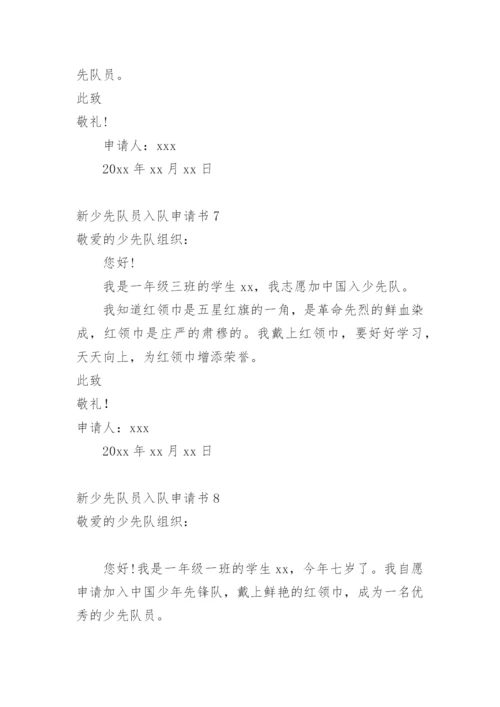 先队员。

此致

敬礼!

申请人：xxx

20xx 年 xx 月 xx 日

新少先队员入队申请书 7

敬爱的少先队组织：

您好!

我是一年级三班的学生 xx，我志愿加中国入少先队。

我知道红领巾是五星红旗的一角，是革命先烈的鲜血染成，红领巾是庄严的肃穆的。我戴上红领巾，要好好学习，天天向上，为红领巾增添荣誉。

此致

敬礼!

申请人：xxx

20xx 年 xx 月 xx 日

新少先队员入队申请书 8

敬爱的少先队组织：

您好!我是一年级一班的学生 xx，今年七岁了。我自愿申请加入中国少年先锋队，戴上鲜艳的红领巾，成为一名优秀的少先队员。